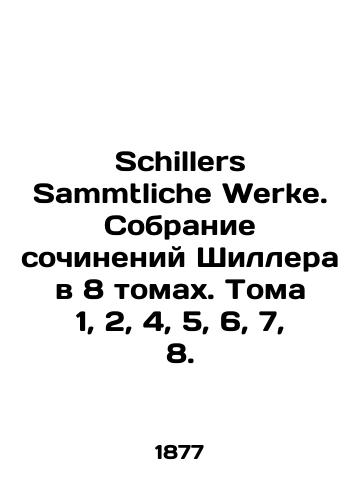 Schillers Sammtliche Werke. Собрание сочинений Шиллера в 8 томах. Тома 1, 2, 4, 5, 6, 7, 8.

1877